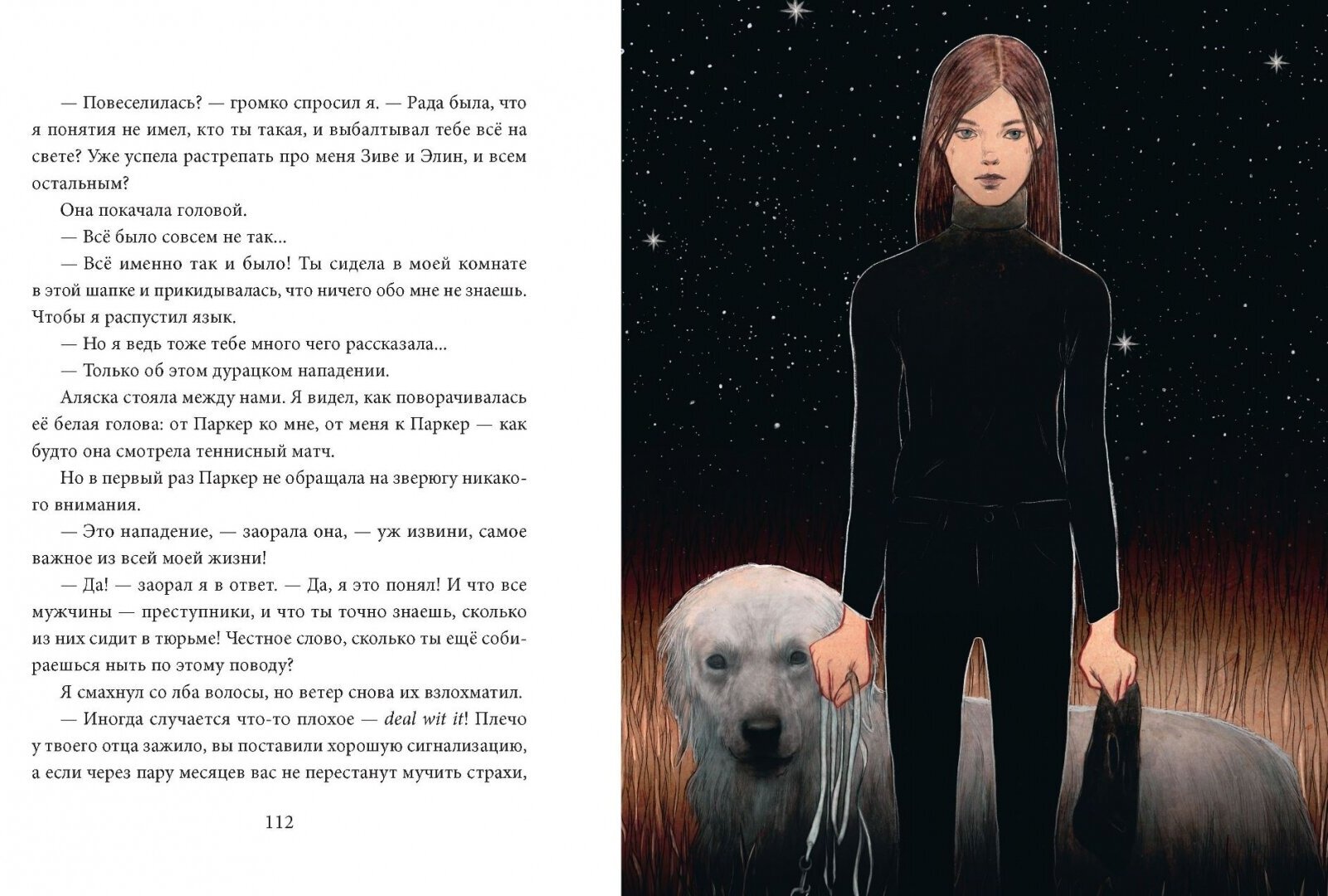 — Повеселилась? — громко спросил я. — Рада была, что я понятия не имел, кто ты такая, и выбалтывал тебе всё на свете? Уже успела растрепать про меня Зиве и Элин, и всем остальным?

Она покачала головой.

— Всё было совсем не так...

— Всё именно так и было! Ты сидела в моей комнате в этой шапке и прикидывалась, что ничего обо мне не знаешь. Чтобы я распустил язык.

— Но я ведь тоже тебе много чего рассказала...

— Только об этом дурацком нападении.

Аляска стояла между нами. Я видел, как поворачивалась её белая голова: от Паркер ко мне, от меня к Паркер — как будто она смотрела теннисный матч.

Но в первый раз Паркер не обращала на зверюгу никакого внимания.

— Это нападение, — заорала она, — уж извини, самое важное из всей моей жизни!

— Да! — заорал я в ответ. — Да, я это понял! И что все мужчины — преступники, и что ты точно знаешь, сколько из них сидит в тюрьме! Честное слово, сколько ты ещё собираешься ныть по этому поводу?

Я смахнул со лба волосы, но ветер снова их взлохматил.

— Иногда случается что-то плохое — deal wit it! Плечо у твоего отца зажило, вы поставили хорошую сигнализацию, а если через пару месяцев вас не перестанут мучить страхи,

112